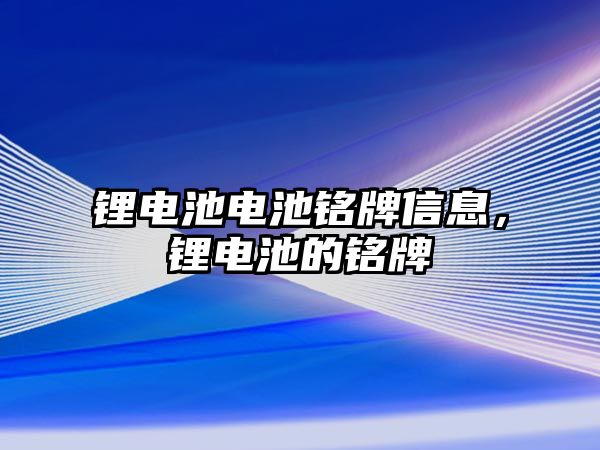 锂电池电池铭牌信息，锂电池的铭牌